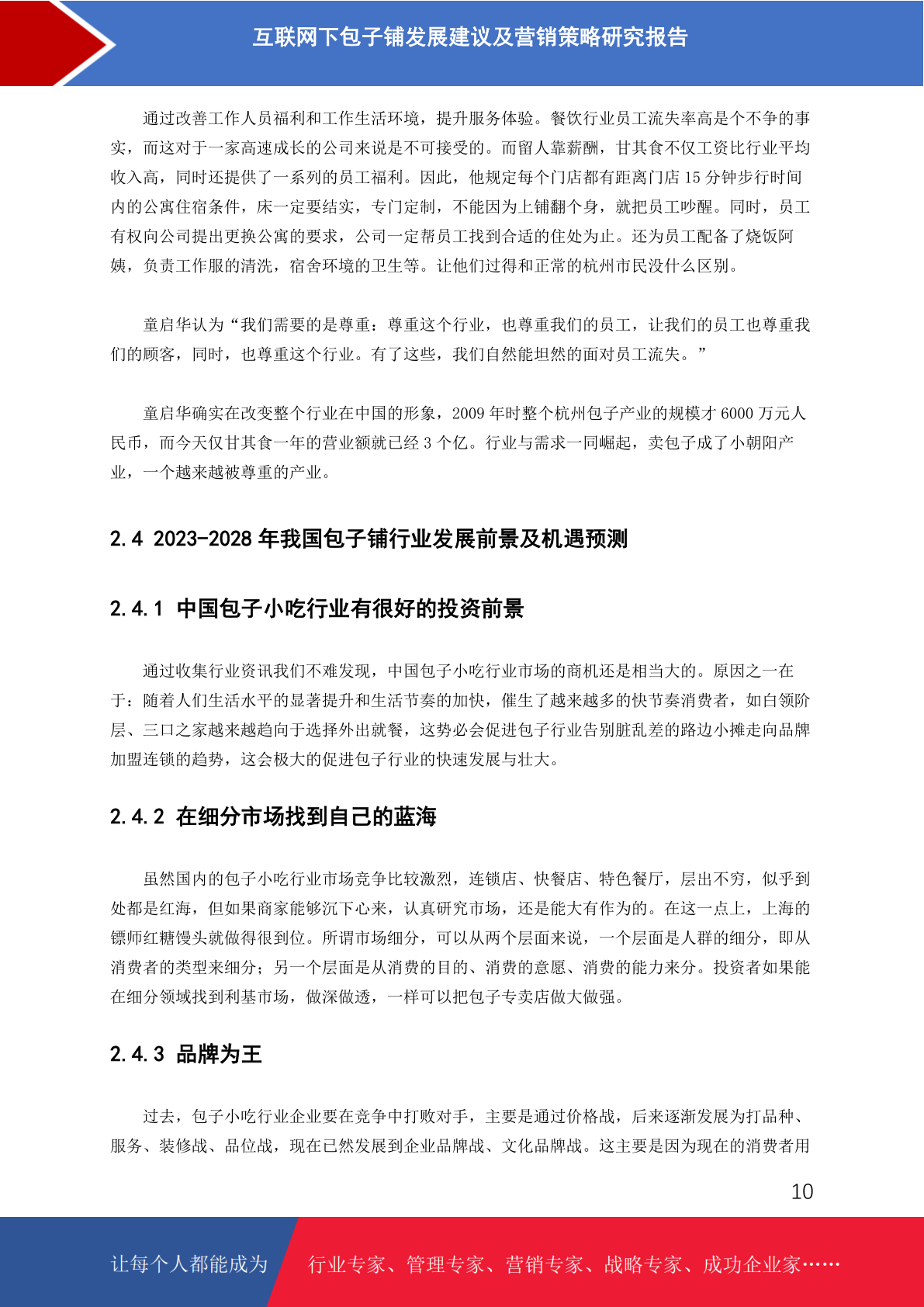 互联网下包子铺发展建议及营销策略研究报告

通过改善工作人员福利和工作生活环境，提升服务体验。餐饮行业员工流失率高是个不争的事实，而这对于一家高速成长的公司来说是不可接受的。而留人靠薪酬，甘其食不仅工资比行业平均收入高，同时还提供了一系列的员工福利。因此，他规定每个门店都有距离门店 15 分钟步行时间内的公寓住宿条件，床一定要结实，专门定制，不能因为上铺翻个身，就把员工吵醒。同时，员工有权向公司提出更换公寓的要求，公司一定帮员工找到合适的住处为止。还为员工配备了烧饭阿姨，负责工作服的清洗，宿舍环境的卫生等。让他们过得和正常的杭州市民没什么区别。

童启华认为“我们需要的是尊重：尊重这个行业，也尊重我们的员工，让我们的员工也尊重我们的顾客，同时，也尊重这个行业。有了这些，我们自然能坦然的面对员工流失。”

童启华确实在改变整个行业在中国的形象，2009 年时整个杭州包子产业的规模才 6000 万元人民币，而今天仅甘其食一年的营业额就已经 3 个亿。行业与需求一同崛起，卖包子成了小朝阳产业，一个越来越被尊重的产业。

2.4 2023-2028 年我国包子铺行业发展前景及机遇预测

2.4.1 中国包子小吃行业有很好的投资前景

通过收集行业资讯我们不难发现，中国包子小吃行业市场的商机还是相当大的。原因之一在于：随着人们生活水平的显著提升和生活节奏的加快，催生了越来越多的快节奏消费者，如白领阶层、三口之家越来越趋向于选择外出就餐，这势必会促进包子行业告别脏乱差的路边小摊走向品牌加盟连锁的趋势，这会极大的促进包子行业的快速发展与壮大。

2.4.2 在细分市场找到自己的蓝海

虽然国内的包子小吃行业市场竞争比较激烈，连锁店、快餐店、特色餐厅，层出不穷，似乎到处都是红海，但如果商家能够沉下心来，认真研究市场，还是能大有作为的。在这一点上，上海的镖师红糖馒头就做得很到位。所谓市场细分，可以从两个层面来说，一个层面是人群的细分，即从消费者的类型来细分；另一个层面是从消费的目的、消费的意愿、消费的能力来分。投资者如果能在细分领域找到利基市场，做深做透，一样可以把包子专卖店做大做强。

2.4.3 品牌为王

过去，包子小吃行业企业要在竞争中打败对手，主要是通过价格战，后来逐渐发展为打品种、服务、装修战、品位战，现在已然发展到企业品牌战、文化品牌战。这主要是因为现在的消费者用

10

让每个人都能成为 行业专家、管理专家、营销专家、战略专家、成功企业家……